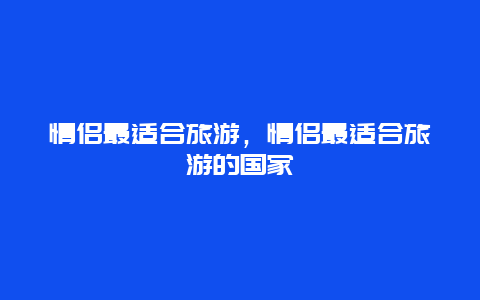 情侣最适合旅游，情侣最适合旅游的国家